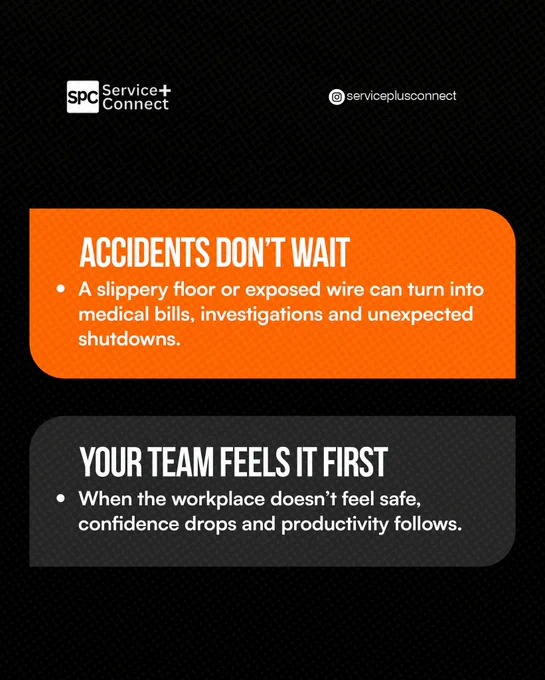 SPC Service+
Connect

serviceplusconnect

ACCIDENTS DON'T WAIT

• A slippery floor or exposed wire can turn into medical bills, investigations and unexpected shutdowns.

YOUR TEAM FEELS IT FIRST

• When the workplace doesn't feel safe, confidence drops and productivity follows.